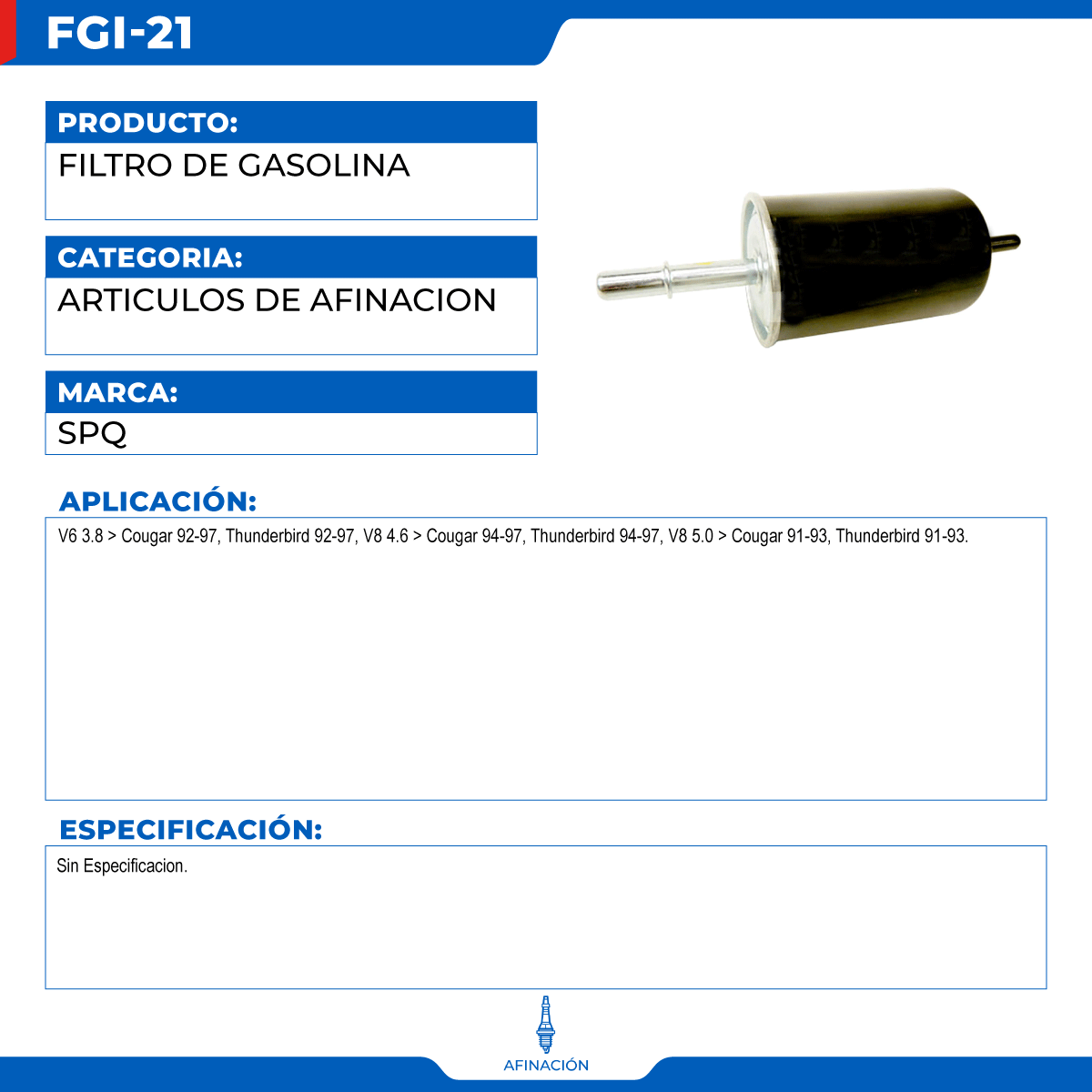 FGI-21

PRODUCTO:

FILTRO DE GASOLINA

CATEGORIA:

ARTICULOS DE AFINACION

MARCA:

SPQ

APLICACIÓN:

V6 3.8 > Cougar 92-97, Thunderbird 92-97, V8 4.6 > Cougar 94-97, Thunderbird 94-97, V8 5.0 > Cougar 91-93, Thunderbird 91-93.

ESPECIFICACIÓN:

Sin Especificacion.

AFINACIÓN